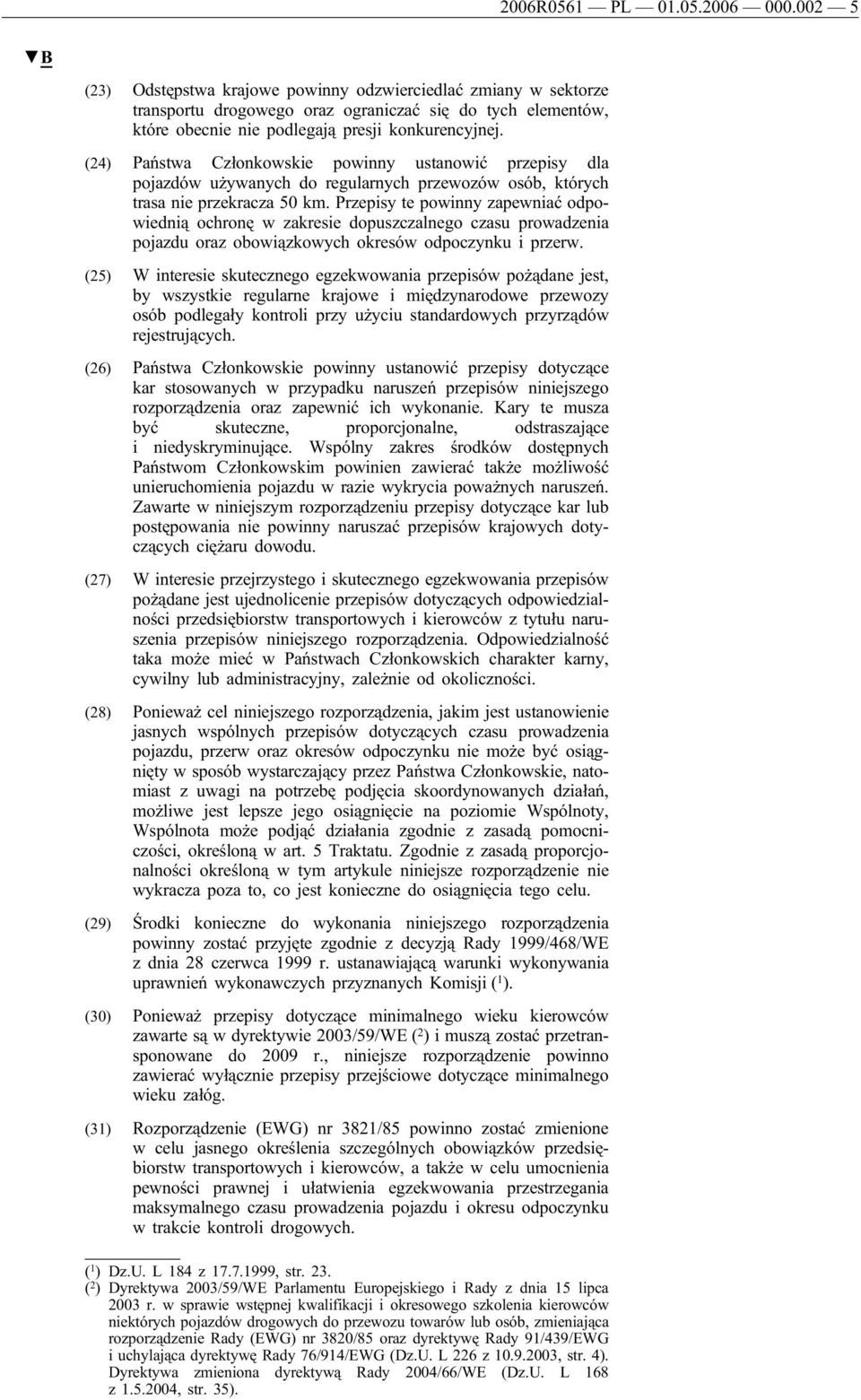 2006R0561 — PL — 01.05.2006 — 000.002 — 5

▼B

(23) Odstępstwa krajowe powinny odzwierciedlać zmiany w sektorze transportu drogowego oraz ograniczać się do tych elementów, które obecnie nie podlegają presji konkurencyjnej.

(24) Państwa Członkowskie powinny ustanowić przepisy dla pojazdów używanych do regularnych przewozów osób, których trasa nie przekracza 50 km. Przepisy te powinny zapewniać odpowiednią ochronę w zakresie dopuszczalnego czasu prowadzenia pojazdu oraz obowiązkowych okresów odpoczynku i przerw.

(25) W interesie skutecznego egzekwowania przepisów pożądane jest, by wszystkie regularne krajowe i międzynarodowe przewozy osób podlegały kontroli przy użyciu standardowych przyrządów rejestrujących.

(26) Państwa Członkowskie powinny ustanowić przepisy dotyczące kar stosowanych w przypadku naruszeń przepisów niniejszego rozporządzenia oraz zapewnić ich wykonanie. Kary te musza być skuteczne, proporcjonalne, odstraszające i niedyskryminujące. Wspólny zakres środków dostępnych Państwom Członkowskim powinien zawierać także możliwość unieruchomienia pojazdu w razie wykrycia poważnych naruszeń. Zawarte w niniejszym rozporządzeniu przepisy dotyczące kar lub postępowania nie powinny naruszać przepisów krajowych dotyczących ciężaru dowodu.

(27) W interesie przejrzystego i skutecznego egzekwowania przepisów pożądane jest ujednolicenie przepisów dotyczących odpowiedzialności przedsiębiorstw transportowych i kierowców z tytułu naruszenia przepisów niniejszego rozporządzenia. Odpowiedzialność taka może mieć w Państwach Członkowskich charakter karny, cywilny lub administracyjny, zależnie od okoliczności.

(28) Ponieważ cel niniejszego rozporządzenia, jakim jest ustanowienie jasnych wspólnych przepisów dotyczących czasu prowadzenia pojazdu, przerw oraz okresów odpoczynku nie może być osiągnięty w sposób wystarczający przez Państwa Członkowskie, natomiast z uwagi na potrzebę podjęcia skoordynowanych działań, możliwe jest lepsze jego osiągnięcie na poziomie Wspólnoty, Wspólnota może podjąć działania zgodnie z zasadą pomocniczości, określoną w art. 5 Traktatu. Zgodnie z zasadą proporcjonalności określoną w tym artykule niniejsze rozporządzenie nie wykracza poza to, co jest konieczne do osiągnięcia tego celu.

(29) Środki konieczne do wykonania niniejszego rozporządzenia powinny zostać przyjęte zgodnie z decyzją Rady 1999/468/WE z dnia 28 czerwca 1999 r. ustanawiającą warunki wykonywania uprawnień wykonawczych przyznanych Komisji ($^1$).

(30) Ponieważ przepisy dotyczące minimalnego wieku kierowców zawarte są w dyrektywie 2003/59/WE ($^2$) i muszą zostać przetransponowane do 2009 r., niniejsze rozporządzenie powinno zawierać wyłącznie przepisy przejściowe dotyczące minimalnego wieku załóg.

(31) Rozporządzenie (EWG) nr 3821/85 powinno zostać zmienione w celu jasnego określenia szczególnych obowiązków przedsiębiorstw transportowych i kierowców, a także w celu umocnienia pewności prawnej i ułatwienia egzekwowania przestrzegania maksymalnego czasu prowadzenia pojazdu i okresu odpoczynku w trakcie kontroli drogowych.

($^1$) Dz.U. L 184 z 17.7.1999, str. 23.
($^2$) Dyrektywa 2003/59/WE Parlamentu Europejskiego i Rady z dnia 15 lipca 2003 r. w sprawie wstępnej kwalifikacji i okresowego szkolenia kierowców niektórych pojazdów drogowych do przewozu towarów lub osób, zmieniająca rozporządzenie Rady (EWG) nr 3820/85 oraz dyrektywę Rady 91/439/EWG i uchylająca dyrektywę Rady 76/914/EWG (Dz.U. L 226 z 10.9.2003, str. 4). Dyrektywa zmieniona dyrektywą Rady 2004/66/WE (Dz.U. L 168 z 1.5.2004, str. 35).